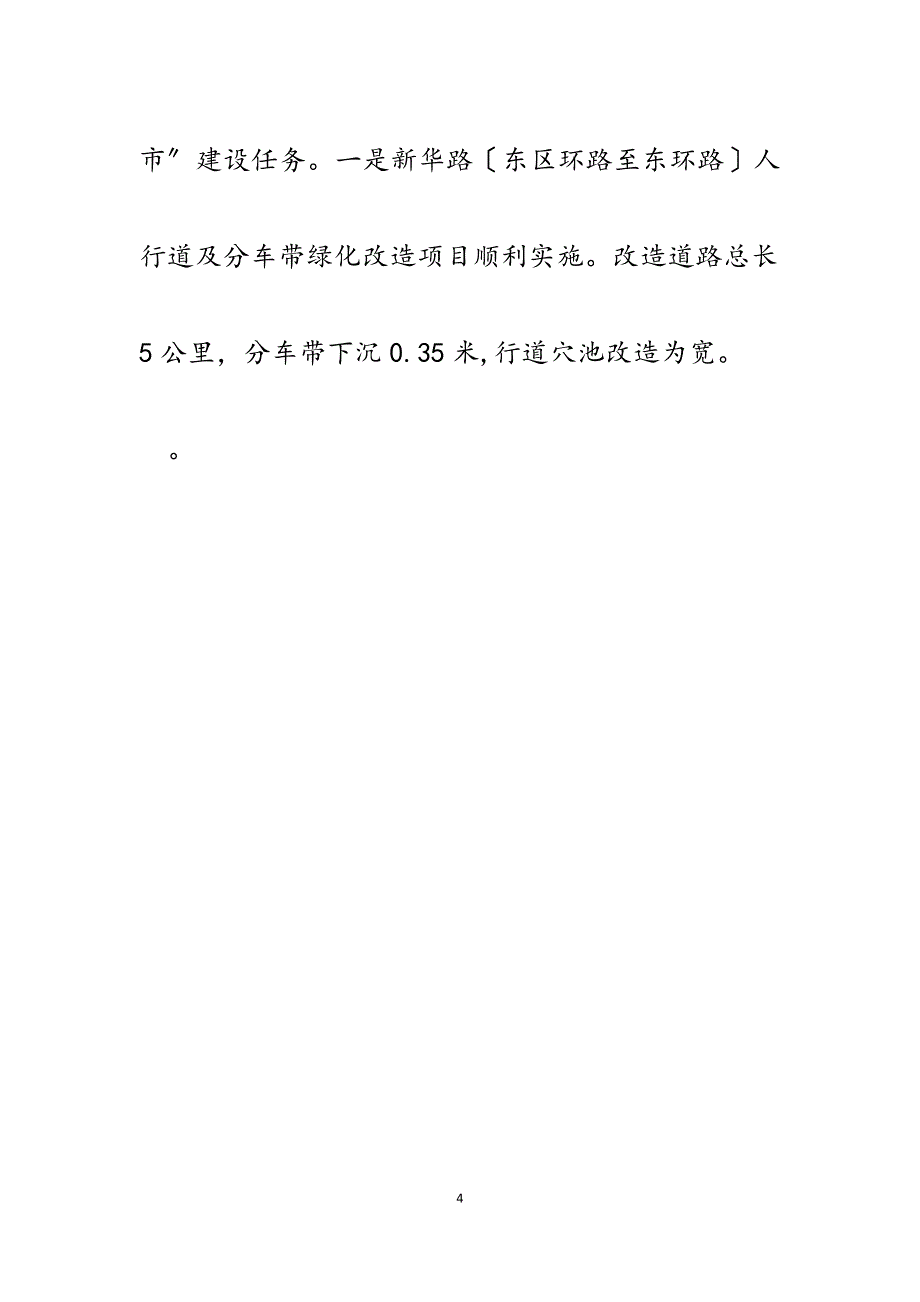 市”建设任务。一是新华路〔东区环路至东环路〕人行道及分车带绿化改造项目顺利实施。改造道路总长5公里，分车带下沉0.35米,行道穴池改造为宽。

。

4